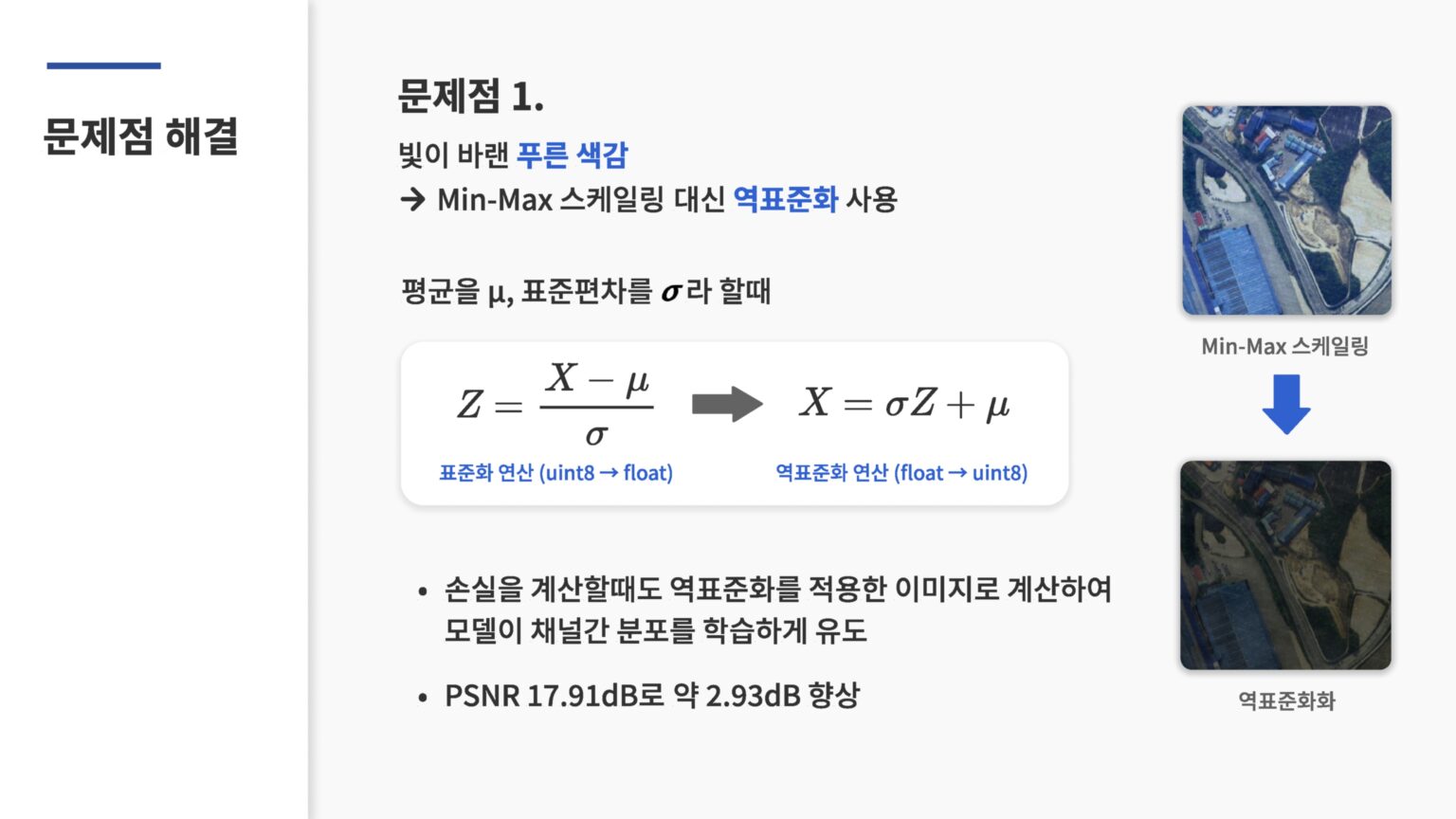 문제점 해결

문제점 1.

빛이 바랜 푸른 색감
→ Min-Max 스케일링 대신 역표준화 사용

평균을 μ, 표준편차를 $\sigma$라 할때

$Z = \frac{X - \mu}{\sigma}$

표준화 연산 (uint8 → float)

$X = \sigma Z + \mu$

역표준화 연산 (float → uint8)

• 손실을 계산할때도 역표준화를 적용한 이미지로 계산하여 모델이 채널간 분포를 학습하게 유도

• PSNR 17.91dB로 약 2.93dB 향상

Min-Max 스케일링

역표준화화